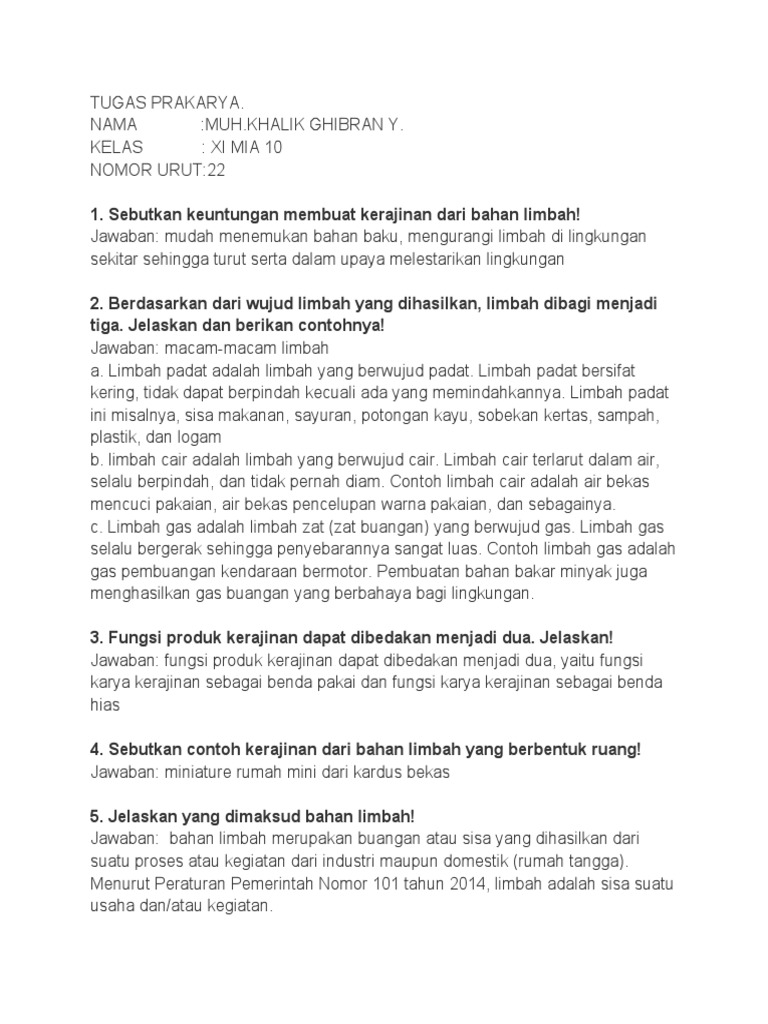 TUGAS PRAKARYA.
NAMA :MUH.KHALIK GHIBRAN Y.
KELAS : XI MIA 10
NOMOR URUT:22

1. Sebutkan keuntungan membuat kerajinan dari bahan limbah!
Jawaban: mudah menemukan bahan baku, mengurangi limbah di lingkungan sekitar sehingga turut serta dalam upaya melestarikan lingkungan

2. Berdasarkan dari wujud limbah yang dihasilkan, limbah dibagi menjadi tiga. Jelaskan dan berikan contohnya!
Jawaban: macam-macam limbah
a. Limbah padat adalah limbah yang berwujud padat. Limbah padat bersifat kering, tidak dapat berpindah kecuali ada yang memindahkannya. Limbah padat ini misalnya, sisa makanan, sayuran, potongan kayu, sobekan kertas, sampah, plastik, dan logam
b. limbah cair adalah limbah yang berwujud cair. Limbah cair terlarut dalam air, selalu berpindah, dan tidak pernah diam. Contoh limbah cair adalah air bekas mencuci pakaian, air bekas pencelupan warna pakaian, dan sebagainya.
c. Limbah gas adalah limbah zat (zat buangan) yang berwujud gas. Limbah gas selalu bergerak sehingga penyebarannya sangat luas. Contoh limbah gas adalah gas pembuangan kendaraan bermotor. Pembuatan bahan bakar minyak juga menghasilkan gas buangan yang berbahaya bagi lingkungan.

3. Fungsi produk kerajinan dapat dibedakan menjadi dua. Jelaskan!
Jawaban: fungsi produk kerajinan dapat dibedakan menjadi dua, yaitu fungsi karya kerajinan sebagai benda pakai dan fungsi karya kerajinan sebagai benda hias

4. Sebutkan contoh kerajinan dari bahan limbah yang berbentuk ruang!
Jawaban: miniature rumah mini dari kardus bekas

5. Jelaskan yang dimaksud bahan limbah!
Jawaban: bahan limbah merupakan buangan atau sisa yang dihasilkan dari suatu proses atau kegiatan dari industri maupun domestik (rumah tangga). Menurut Peraturan Pemerintah Nomor 101 tahun 2014, limbah adalah sisa suatu usaha dan/atau kegiatan.